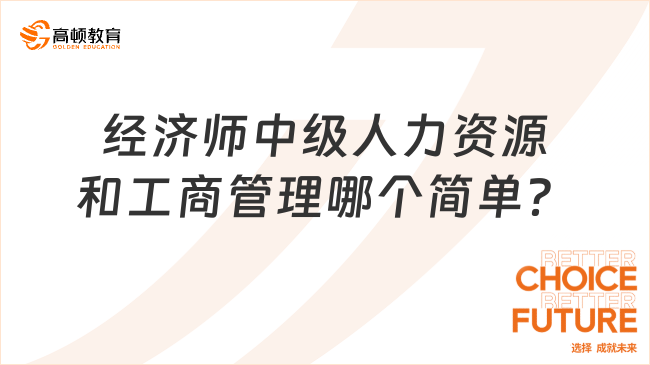 高顿教育
GOLDEN EDUCATION

经济师中级人力资源和工商管理哪个简单？

BETTER
CHOICE
BETTER
FUTURE
选择 成就未来